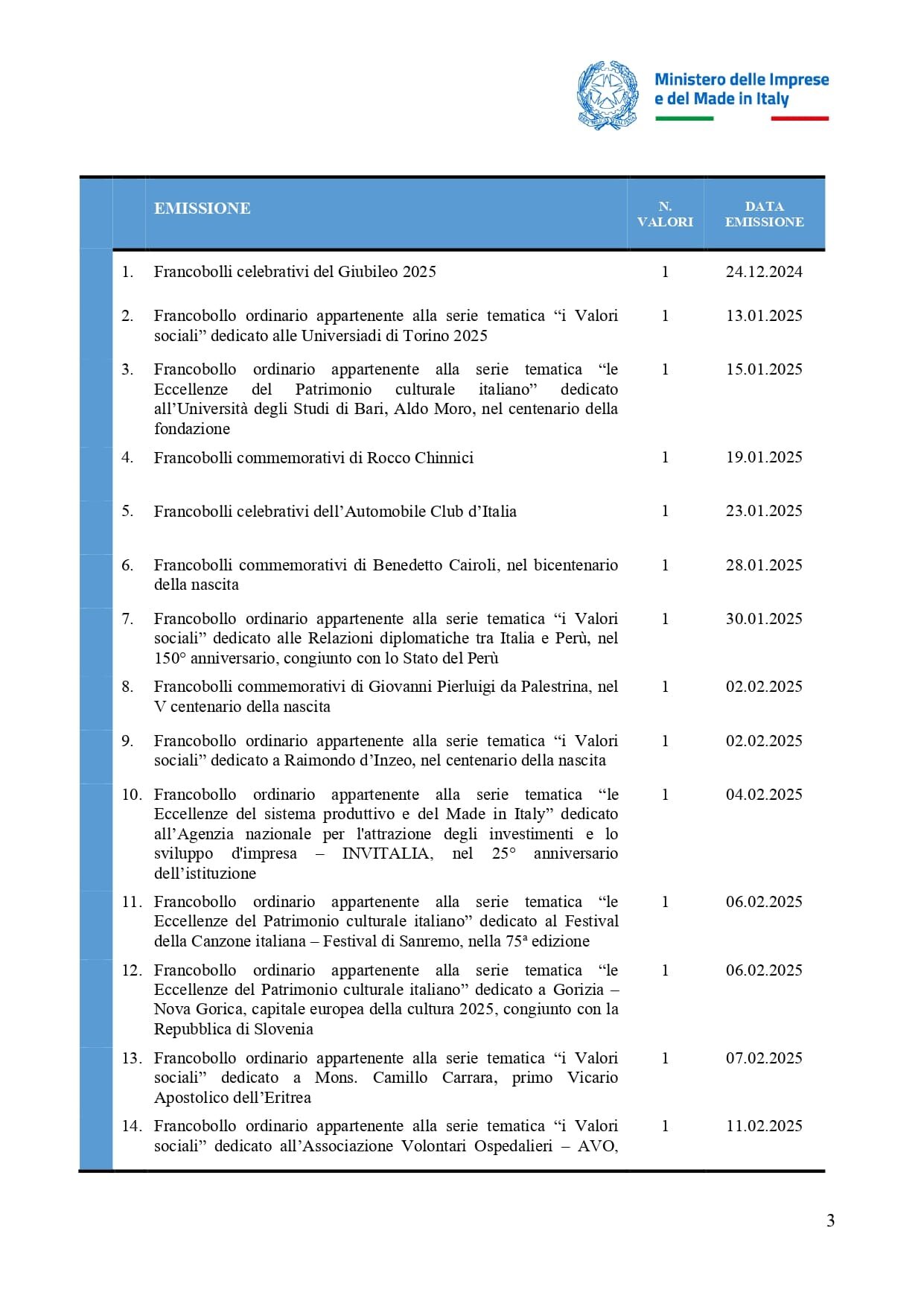 Ministero delle Imprese
e del Made in Italy

|  | EMISSIONE | N. VALORI | DATA EMISSIONE |
|---|---|---|---|
| 1. | Francobolli celebrativi del Giubileo 2025 | 1 | 24.12.2024 |
| 2. | Francobollo ordinario appartenente alla serie tematica "i Valori sociali" dedicato alle Universiadi di Torino 2025 | 1 | 13.01.2025 |
| 3. | Francobollo ordinario appartenente alla serie tematica "le Eccellenze del Patrimonio culturale italiano" dedicato all'Università degli Studi di Bari, Aldo Moro, nel centenario della fondazione | 1 | 15.01.2025 |
| 4. | Francobolli commemorativi di Rocco Chinnici | 1 | 19.01.2025 |
| 5. | Francobolli celebrativi dell'Automobile Club d'Italia | 1 | 23.01.2025 |
| 6. | Francobolli commemorativi di Benedetto Cairoli, nel bicentenario della nascita | 1 | 28.01.2025 |
| 7. | Francobollo ordinario appartenente alla serie tematica "i Valori sociali" dedicato alle Relazioni diplomatiche tra Italia e Perù, nel 150° anniversario, congiunto con lo Stato del Perù | 1 | 30.01.2025 |
| 8. | Francobolli commemorativi di Giovanni Pierluigi da Palestrina, nel V centenario della nascita | 1 | 02.02.2025 |
| 9. | Francobollo ordinario appartenente alla serie tematica "i Valori sociali" dedicato a Raimondo d'Inzeo, nel centenario della nascita | 1 | 02.02.2025 |
| 10. | Francobollo ordinario appartenente alla serie tematica "le Eccellenze del sistema produttivo e del Made in Italy" dedicato all'Agenzia nazionale per l'attrazione degli investimenti e lo sviluppo d'impresa – INVITALIA, nel 25° anniversario dell'istituzione | 1 | 04.02.2025 |
| 11. | Francobollo ordinario appartenente alla serie tematica "le Eccellenze del Patrimonio culturale italiano" dedicato al Festival della Canzone italiana – Festival di Sanremo, nella 75ª edizione | 1 | 06.02.2025 |
| 12. | Francobollo ordinario appartenente alla serie tematica "le Eccellenze del Patrimonio culturale italiano" dedicato a Gorizia – Nova Gorica, capitale europea della cultura 2025, congiunto con la Repubblica di Slovenia | 1 | 06.02.2025 |
| 13. | Francobollo ordinario appartenente alla serie tematica "i Valori sociali" dedicato a Mons. Camillo Carrara, primo Vicario Apostolico dell'Eritrea | 1 | 07.02.2025 |
| 14. | Francobollo ordinario appartenente alla serie tematica "i Valori sociali" dedicato all'Associazione Volontari Ospedalieri – AVO, | 1 | 11.02.2025 |

3